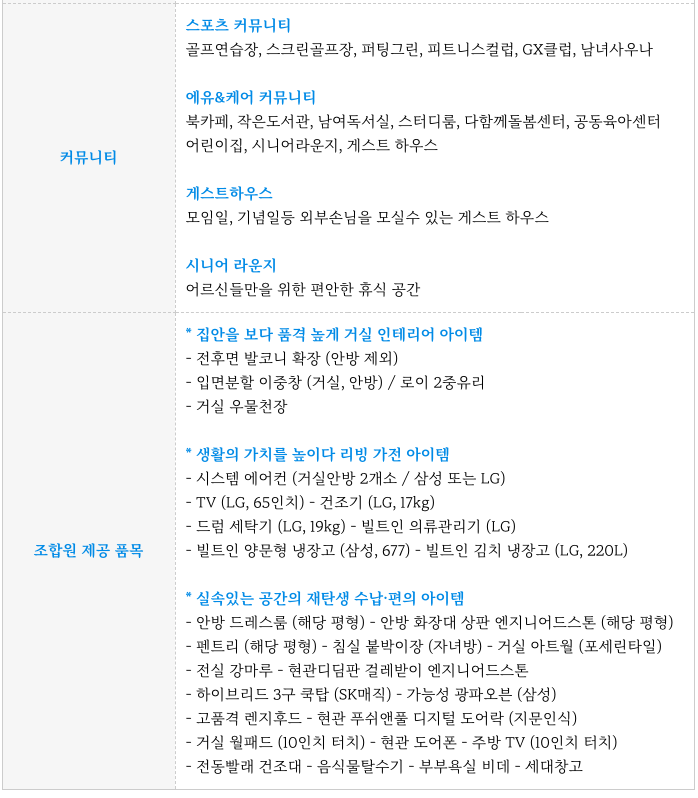 | 커뮤니티 | 스포츠 커뮤니티 골프연습장, 스크린골프장, 퍼팅그린, 피트니스컬럽, GX클럽, 남녀사우나 에유&케어 커뮤니티 북카페, 작은도서관, 남여독서실, 스터디룸, 다함께돌봄센터, 공동육아센터 어린이집, 시니어라운지, 게스트 하우스 게스트하우스 모임일, 기념일등 외부손님을 모실수 있는 게스트 하우스 시니어 라운지 어르신들만을 위한 편안한 휴식 공간 |
|---|---|
| 조합원 제공 품목 | * 집안을 보다 품격 높게 거실 인테리어 아이템 - 전후면 발코니 확장 (안방 제외) - 입면분할 이중창 (거실, 안방) / 로이 2중유리 - 거실 우물천장 * 생활의 가치를 높이다 리빙 가전 아이템 - 시스템 에어컨 (거실안방 2개소 / 삼성 또는 LG) - TV (LG, 65인치) - 건조기 (LG, 17kg) - 드럼 세탁기 (LG, 19kg) - 빌트인 의류관리기 (LG) - 빌트인 양문형 냉장고 (삼성, 677) - 빌트인 김치 냉장고 (LG, 220L) * 실속있는 공간의 재탄생 수납·편의 아이템 - 안방 드레스룸 (해당 평형) - 안방 화장대 상판 엔지니어드스톤 (해당 평형) - 펜트리 (해당 평형) - 침실 붙박이장 (자녀방) - 거실 아트월 (포세린타일) - 전실 강마루 - 현관디딤판 걸레받이 엔지니어드스톤 - 하이브리드 3구 쿡탑 (SK매직) - 가능성 광파오븐 (삼성) - 고품격 렌지후드 - 현관 푸쉬앤풀 디지털 도어락 (지문인식) - 거실 월패드 (10인치 터치) - 현관 도어폰 - 주방 TV (10인치 터치) - 전동빨래 건조대 - 음식물탈수기 - 부부욕실 비데 - 세대창고 |